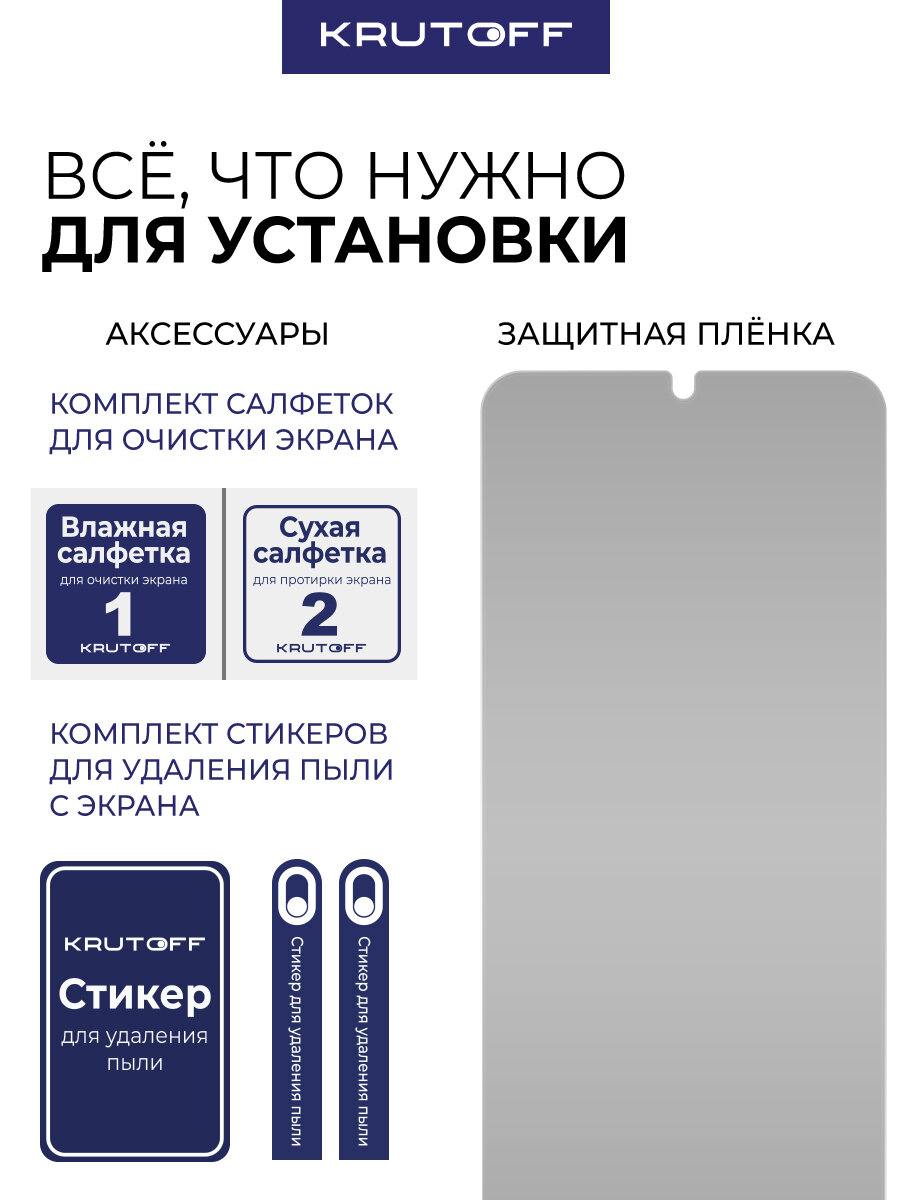 KRUTOFF

ВСЁ, ЧТО НУЖНО
ДЛЯ УСТАНОВКИ

АКСЕССУАРЫ

КОМПЛЕКТ САЛФЕТОК ДЛЯ ОЧИСТКИ ЭКРАНА

Влажная салфетка
для очистки экрана
1
KRUTOFF

Сухая салфетка
для протирки экрана
2
KRUTOFF

КОМПЛЕКТ СТИКЕРОВ ДЛЯ УДАЛЕНИЯ ПЫЛИ С ЭКРАНА

KRUTOFF
Стикер
для удаления пыли

Стикер для удаления пыли

Стикер для удаления пыли

ЗАЩИТНАЯ ПЛЁНКА